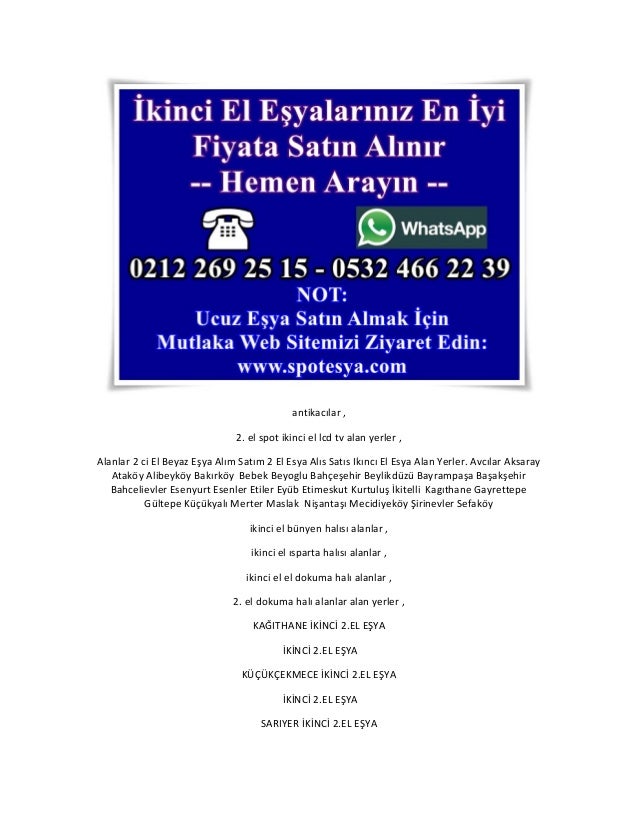 İkinci El Eşyalarınız En İyi Fiyata Satın Alınır
-- Hemen Arayın --

WhatsApp

0212 269 25 15 - 0532 466 22 39
NOT:
Ucuz Eşya Satın Almak İçin Mutlaka Web Sitemizi Ziyaret Edin:
www.spotesya.com

antikacılar ,

2. el spot ikinci el lcd tv alan yerler ,

Alanlar 2 ci El Beyaz Eşya Alım Satım 2 El Esya Alıs Satıs Ikıncı El Esya Alan Yerler. Avcılar Aksaray Ataköy Alibeyköy Bakırköy Bebek Beyoglu Bahçeşehir Beylikdüzü Bayrampaşa Başakşehir Bahcelievler Esenyurt Esenler Etiler Eyüb Etimeskut Kurtuluş İkitelli Kagıthane Gayrettepe Gültepe Küçükyalı Merter Maslak Nişantaşı Mecidiyeköy Şirinevler Sefaköy

ikinci el bünyen halısı alanlar ,

ikinci el ısparta halısı alanlar ,

ikinci el el dokuma halı alanlar ,

2. el dokuma halı alanlar alan yerler ,

KAĞITHANE İKİNCİ 2.EL EŞYA

İKİNCİ 2.EL EŞYA

KÜÇÜKÇEKMECE İKİNCİ 2.EL EŞYA

İKİNCİ 2.EL EŞYA

SARIYER İKİNCİ 2.EL EŞYA